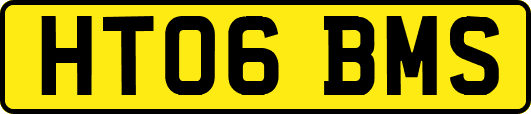 HT06 BMS